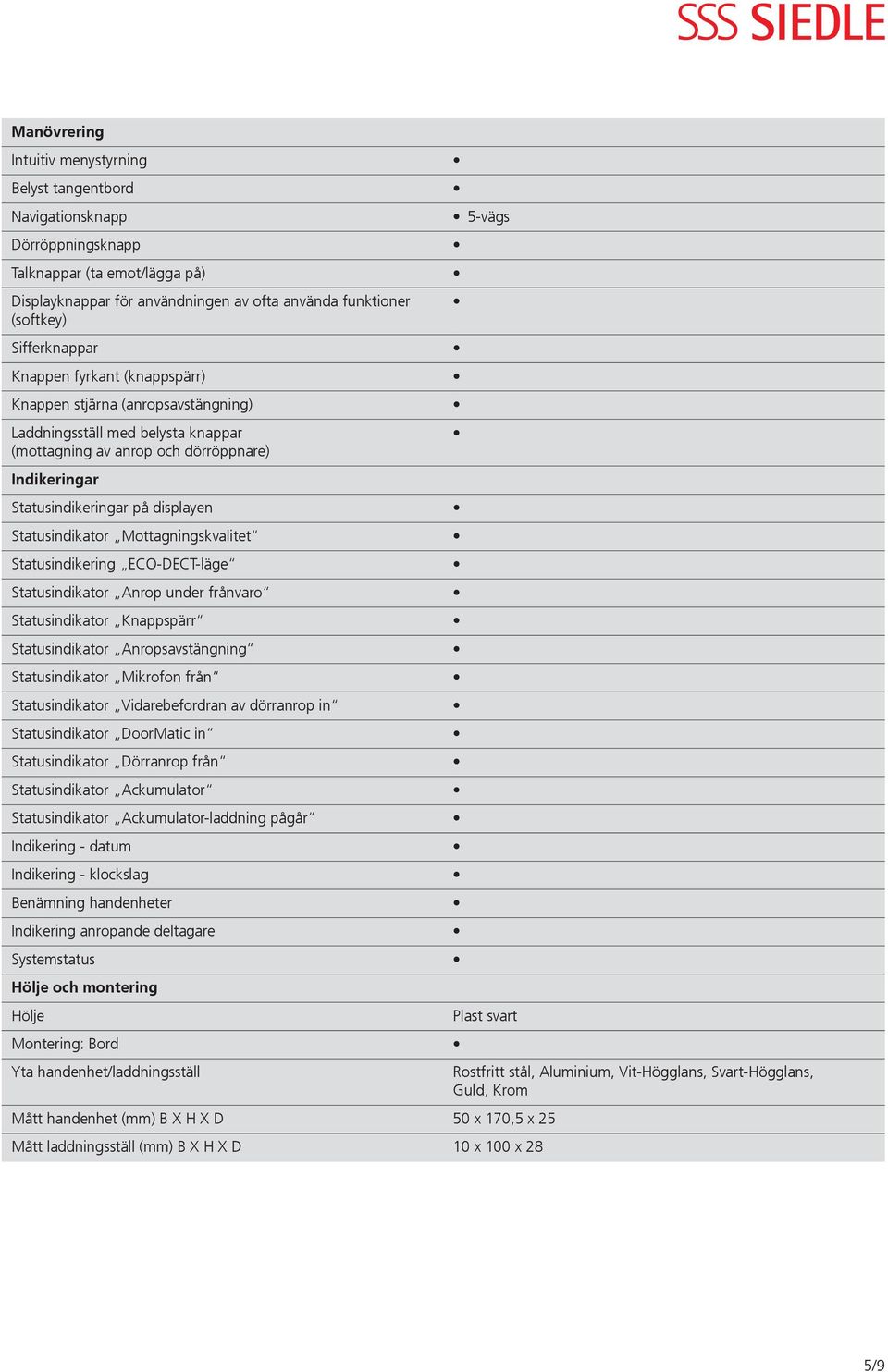 SSS SIEDLE

| Manövrering | |
|---|---|
| Intuitiv menystyrning | • |
| Belyst tangentbord | • |
| Navigationsknapp | • 5-vägs |
| Dörröppningsknapp | • |
| Talknappar (ta emot/lägga på) | • |
| Displayknappar för användningen av ofta använda funktioner (softkey) | • |
| Sifferknappar | • |
| Knappen fyrkant (knappspärr) | • |
| Knappen stjärna (anropsavstängning) | • |
| Laddningsställ med belysta knappar (mottagning av anrop och dörröppnare) | • |
| **Indikeringar** | |
| Statusindikeringar på displayen | • |
| Statusindikator „Mottagningskvalitet“ | • |
| Statusindikering „ECO-DECT-läge“ | • |
| Statusindikator „Anrop under frånvaro“ | • |
| Statusindikator „Knappspärr“ | • |
| Statusindikator „Anropsavstängning“ | • |
| Statusindikator „Mikrofon från“ | • |
| Statusindikator „Vidarebefordran av dörranrop in“ | • |
| Statusindikator „DoorMatic in“ | • |
| Statusindikator „Dörranrop från“ | • |
| Statusindikator „Ackumulator“ | • |
| Statusindikator „Ackumulator-laddning pågår“ | • |
| Indikering - datum | • |
| Indikering - klockslag | • |
| Benämning handenheter | • |
| Indikering anropande deltagare | • |
| Systemstatus | • |
| **Hölje och montering** | |
| Hölje | Plast svart |
| Montering: Bord | • |
| Yta handenhet/laddningsställ | Rostfritt stål, Aluminium, Vit-Högglans, Svart-Högglans, Guld, Krom |
| Mått handenhet (mm) B X H X D | 50 x 170,5 x 25 |
| Mått laddningsställ (mm) B X H X D | 10 x 100 x 28 |

5/9